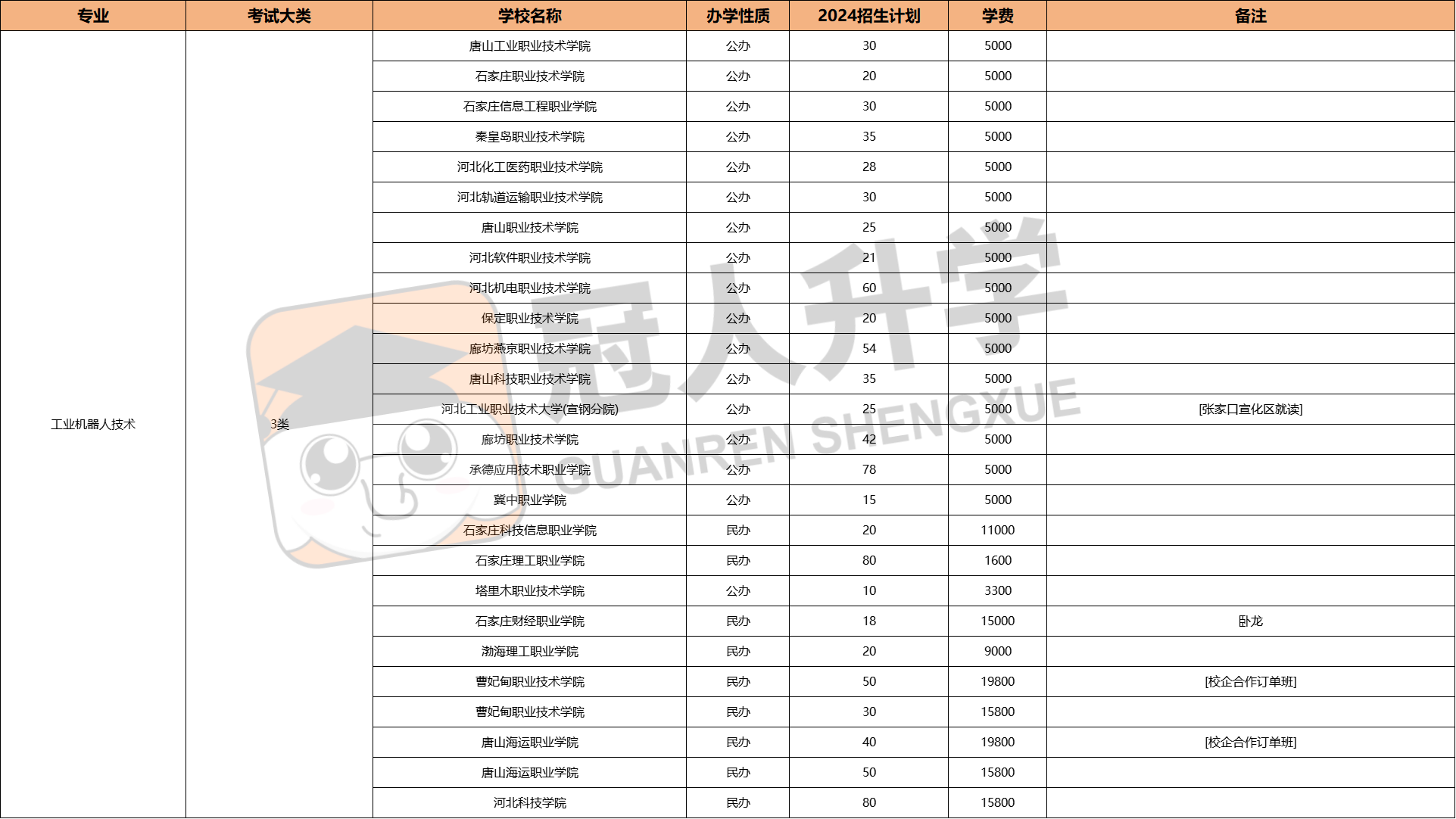 | 专业 | 考试大类 | 学校名称 | 办学性质 | 2024招生计划 | 学费 | 备注 |
|---|---|---|---|---|---|---|
| 工业机器人技术 | 3类 | 唐山工业职业技术学院 | 公办 | 30 | 5000 | |
| | | 石家庄职业技术学院 | 公办 | 20 | 5000 | |
| | | 石家庄信息工程职业学院 | 公办 | 30 | 5000 | |
| | | 秦皇岛职业技术学院 | 公办 | 35 | 5000 | |
| | | 河北化工医药职业技术学院 | 公办 | 28 | 5000 | |
| | | 河北轨道运输职业技术学院 | 公办 | 30 | 5000 | |
| | | 唐山职业技术学院 | 公办 | 25 | 5000 | |
| | | 河北软件职业技术学院 | 公办 | 21 | 5000 | |
| | | 河北机电职业技术学院 | 公办 | 60 | 5000 | |
| | | 保定职业技术学院 | 公办 | 20 | 5000 | |
| | | 廊坊燕京职业技术学院 | 公办 | 54 | 5000 | |
| | | 唐山科技职业技术学院 | 公办 | 35 | 5000 | |
| | | 河北工业职业技术大学(宣钢分院) | 公办 | 25 | 5000 | [张家口宣化区就读] |
| | | 廊坊职业技术学院 | 公办 | 42 | 5000 | |
| | | 承德应用技术职业学院 | 公办 | 78 | 5000 | |
| | | 冀中职业学院 | 公办 | 15 | 5000 | |
| | | 石家庄科技信息职业学院 | 民办 | 20 | 11000 | |
| | | 石家庄理工职业学院 | 民办 | 80 | 1600 | |
| | | 塔里木职业技术学院 | 公办 | 10 | 3300 | |
| | | 石家庄财经职业学院 | 民办 | 18 | 15000 | 卧龙 |
| | | 渤海理工职业学院 | 民办 | 20 | 9000 | |
| | | 曹妃甸职业技术学院 | 民办 | 50 | 19800 | [校企合作订单班] |
| | | 曹妃甸职业技术学院 | 民办 | 30 | 15800 | |
| | | 唐山海运职业学院 | 民办 | 40 | 19800 | [校企合作订单班] |
| | | 唐山海运职业学院 | 民办 | 50 | 15800 | |
| | | 河北科技学院 | 民办 | 80 | 15800 | |

冠人升学
GUANREN SHENGXUE